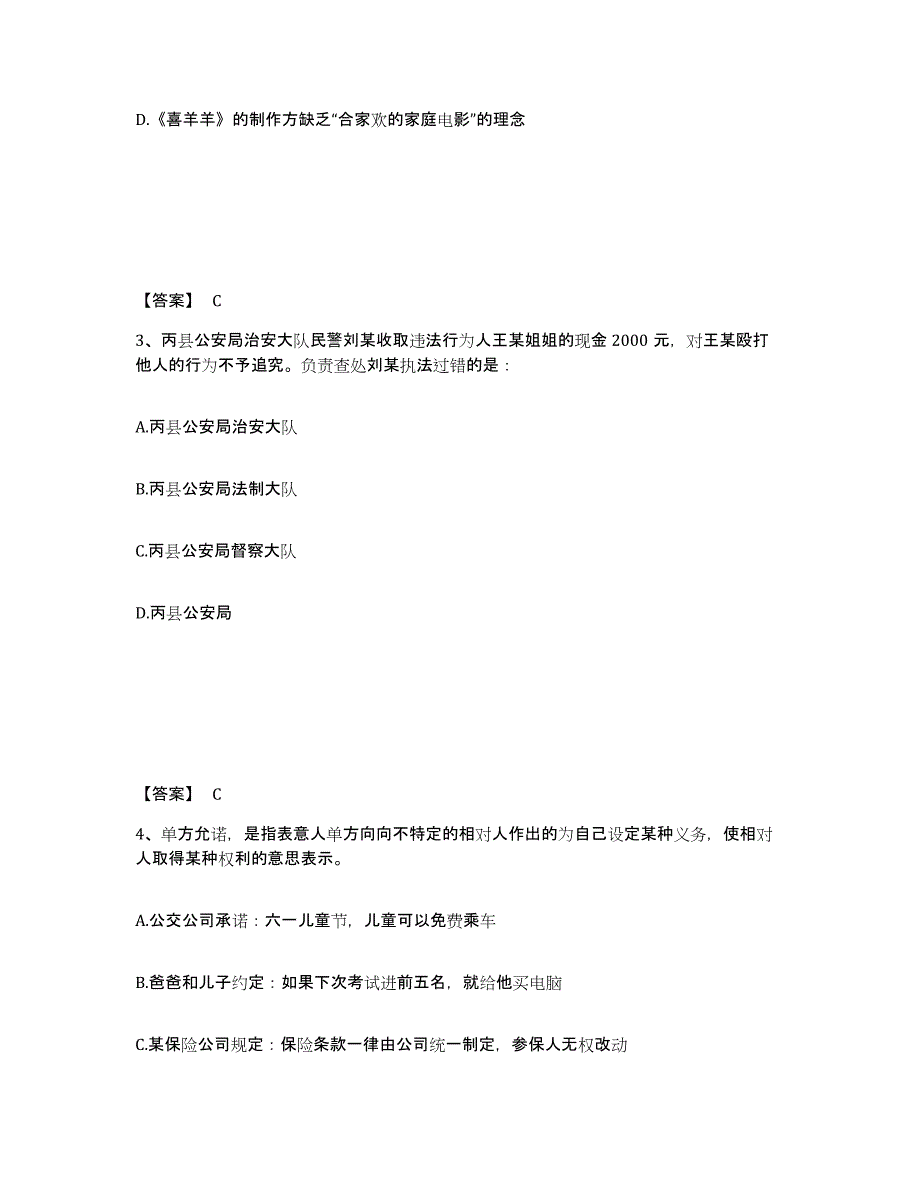 D.《喜羊羊》的制作方缺乏“合家欢的家庭电影”的理念

【答案】 C

3、丙县公安局治安大队民警刘某收取违法行为人王某姐姐的现金 2000 元，对王某殴打他人的行为不予追究。负责查处刘某执法过错的是：

A.丙县公安局治安大队

B.丙县公安局法制大队

C.丙县公安局督察大队

D.丙县公安局

【答案】 C

4、单方允诺，是指表意人单方向向不特定的相对人作出的为自己设定某种义务，使相对人取得某种权利的意思表示。

A.公交公司承诺：六一儿童节，儿童可以免费乘车

B.爸爸和儿子约定：如果下次考试进前五名，就给他买电脑

C.某保险公司规定：保险条款一律由公司统一制定，参保人无权改动